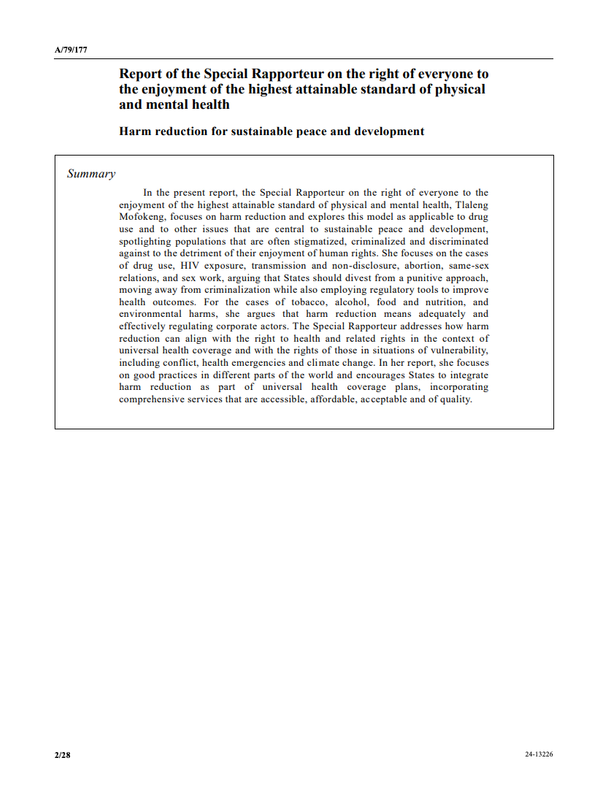 A/79/177

Report of the Special Rapporteur on the right of everyone to the enjoyment of the highest attainable standard of physical and mental health

Harm reduction for sustainable peace and development

Summary

In the present report, the Special Rapporteur on the right of everyone to the enjoyment of the highest attainable standard of physical and mental health, Tlaleng Mofokeng, focuses on harm reduction and explores this model as applicable to drug use and to other issues that are central to sustainable peace and development, spotlighting populations that are often stigmatized, criminalized and discriminated against to the detriment of their enjoyment of human rights. She focuses on the cases of drug use, HIV exposure, transmission and non-disclosure, abortion, same-sex relations, and sex work, arguing that States should divest from a punitive approach, moving away from criminalization while also employing regulatory tools to improve health outcomes. For the cases of tobacco, alcohol, food and nutrition, and environmental harms, she argues that harm reduction means adequately and effectively regulating corporate actors. The Special Rapporteur addresses how harm reduction can align with the right to health and related rights in the context of universal health coverage and with the rights of those in situations of vulnerability, including conflict, health emergencies and climate change. In her report, she focuses on good practices in different parts of the world and encourages States to integrate harm reduction as part of universal health coverage plans, incorporating comprehensive services that are accessible, affordable, acceptable and of quality.

2/28

24-13226